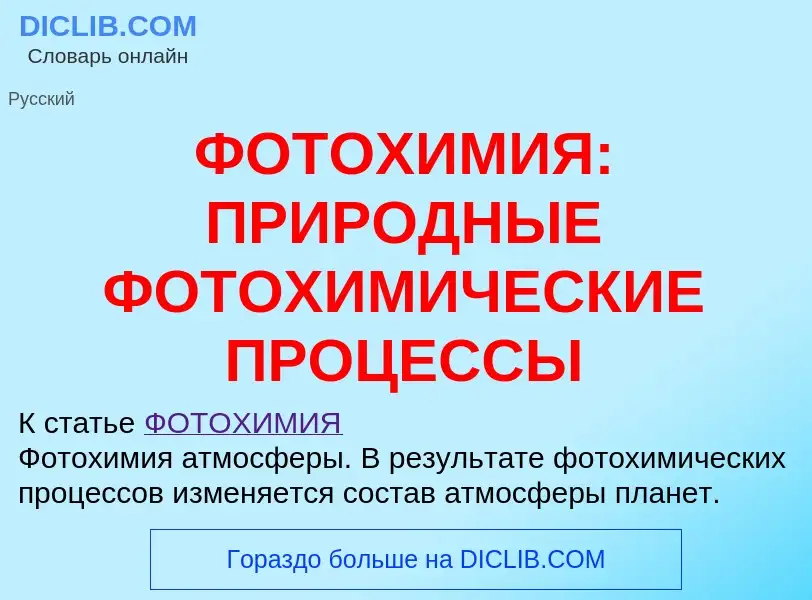 DICLIB.COM
Словарь онлайн

Русский

ФОТОХИМИЯ: ПРИРОДНЫЕ ФОТОХИМИЧЕСКИЕ ПРОЦЕССЫ

К статье ФОТОХИМИЯ
Фотохимия атмосферы. В результате фотохимических процессов изменяется состав атмосферы планет.

Гораздо больше на DICLIB.COM